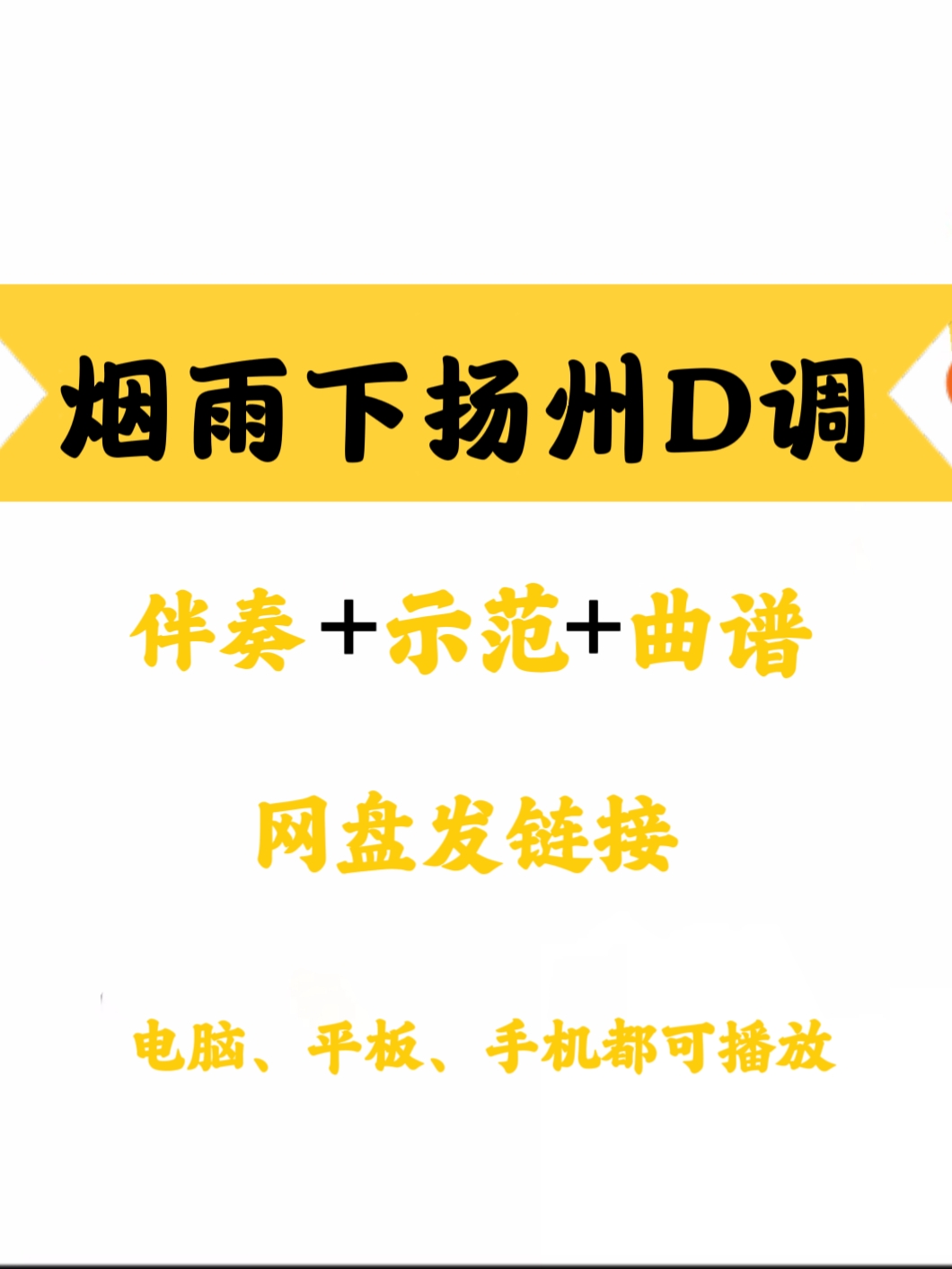 烟雨下扬州D调

伴奏＋示范+曲谱

网盘发链接

电脑、平板、手机都可播放